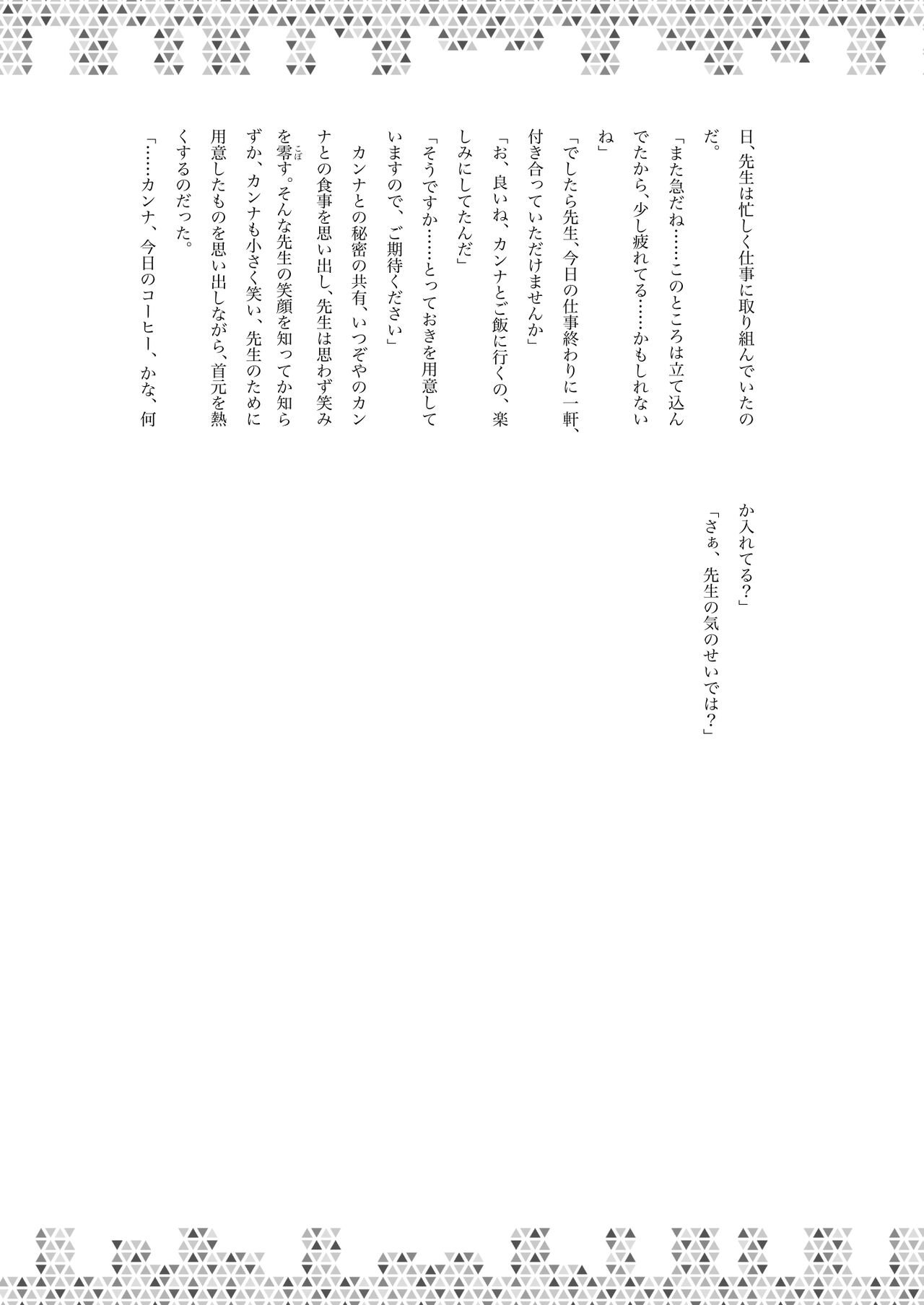 日、先生は忙しく仕事に取り組んでいたのだ。

「また急だね……このところは立て込んでたから、少し疲れてる……かもしれないね」

「でしたら先生、今日の仕事終わりに一軒、付き合っていただけませんか」

「お、良いね、カンナとご飯に行くの、楽しみにしてたんだ」

「そうですか……とっておきを用意していますので、ご期待ください」

カンナとの秘密の共有、いつぞやのカンナとの食事を思い出し、先生は思わず笑みを零す。そんな先生の笑顔を知ってか知らずか、カンナも小さく笑い、先生のために用意したものを思い出しながら、首元を熱くするのだった。

「……カンナ、今日のコーヒー、かな、何か入れてる？」

「さぁ、先生の気のせいでは？」